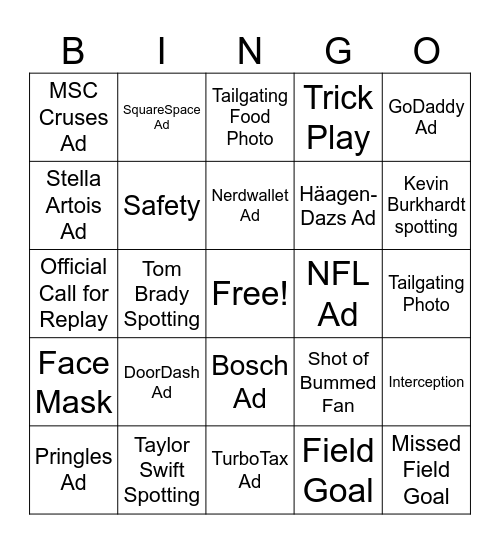 | B | I | N | G | O |
|---|---|---|---|---|
| MSC Cruses Ad | SquareSpace Ad | Tailgating Food Photo | Trick Play | GoDaddy Ad |
| Stella Artois Ad | Safety | Nerdwallet Ad | Häagen-Dazs Ad | Kevin Burkhardt spotting |
| Official Call for Replay | Tom Brady Spotting | Free! | NFL Ad | Tailgating Photo |
| Face Mask | DoorDash Ad | Bosch Ad | Shot of Bummed Fan | Interception |
| Pringles Ad | Taylor Swift Spotting | TurboTax Ad | Field Goal | Missed Field Goal |